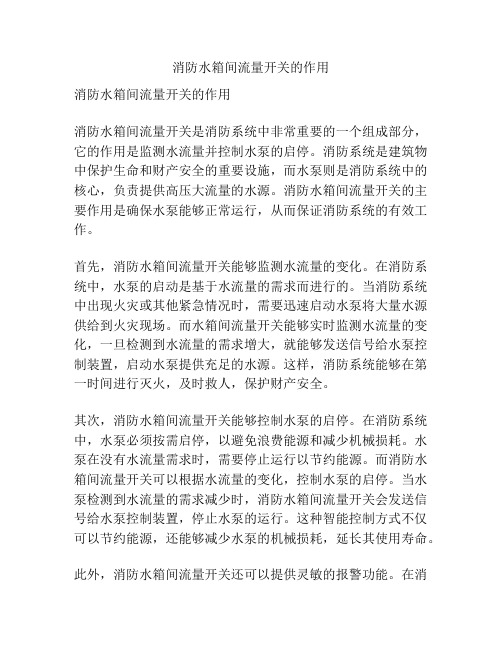 消防水箱间流量开关的作用

消防水箱间流量开关的作用

消防水箱间流量开关是消防系统中非常重要的一个组成部分，它的作用是监测水流量并控制水泵的启停。消防系统是建筑物中保护生命和财产安全的重要设施，而水泵则是消防系统中的核心，负责提供高压大流量的水源。消防水箱间流量开关的主要作用是确保水泵能够正常运行，从而保证消防系统的有效工作。

首先，消防水箱间流量开关能够监测水流量的变化。在消防系统中，水泵的启动是基于水流量的需求而进行的。当消防系统中出现火灾或其他紧急情况时，需要迅速启动水泵将大量水源供给到火灾现场。而水箱间流量开关能够实时监测水流量的变化，一旦检测到水流量的需求增大，就能够发送信号给水泵控制装置，启动水泵提供充足的水源。这样，消防系统能够在第一时间进行灭火，及时救人，保护财产安全。

其次，消防水箱间流量开关能够控制水泵的启停。在消防系统中，水泵必须按需启停，以避免浪费能源和减少机械损耗。水泵在没有水流量需求时，需要停止运行以节约能源。而消防水箱间流量开关可以根据水流量的变化，控制水泵的启停。当水泵检测到水流量的需求减少时，消防水箱间流量开关会发送信号给水泵控制装置，停止水泵的运行。这种智能控制方式不仅可以节约能源，还能够减少水泵的机械损耗，延长其使用寿命。

此外，消防水箱间流量开关还可以提供灵敏的报警功能。在消